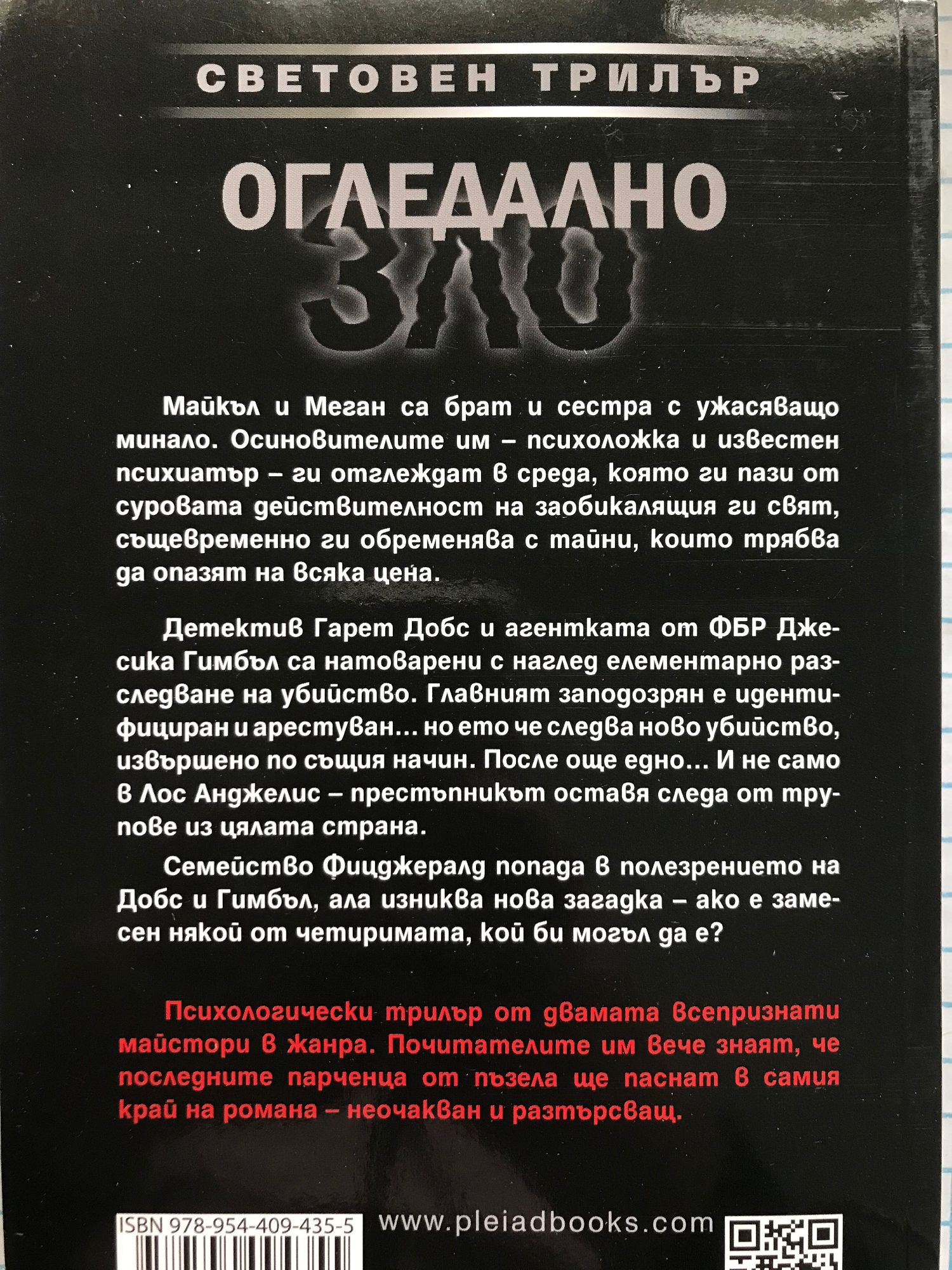 СВЕТОВЕН ТРИЛЪР

ОГЛЕДАЛНО ЗЛО

Майкъл и Меган са брат и сестра с ужасяващо минало. Осиновителите им – психоложка и известен психиатър – ги отглеждат в среда, която ги пази от суровата действителност на заобикалящия ги свят, същевременно ги обременява с тайни, които трябва да опазят на всяка цена.

Детектив Гарет Добс и агентката от ФБР Джесика Гимбъл са натоварени с наглед елементарно разследване на убийство. Главният заподозрян е идентифициран и арестуван... но ето че следва ново убийство, извършено по същия начин. После още едно... И не само в Лос Анджелис – престъпникът оставя следа от трупове из цялата страна.

Семейство Фицджералд попада в полезрението на Добс и Гимбъл, ала изниква нова загадка – ако е замесен някой от четиримата, кой би могъл да е?

Психологически трилър от двамата всепризнати майстори в жанра. Почитателите им вече знаят, че последните парченца от пъзела ще паснат в самия край на романа – неочакван и разтърсващ.

ISBN 978-954-409-435-5

www.pleiadbooks.com